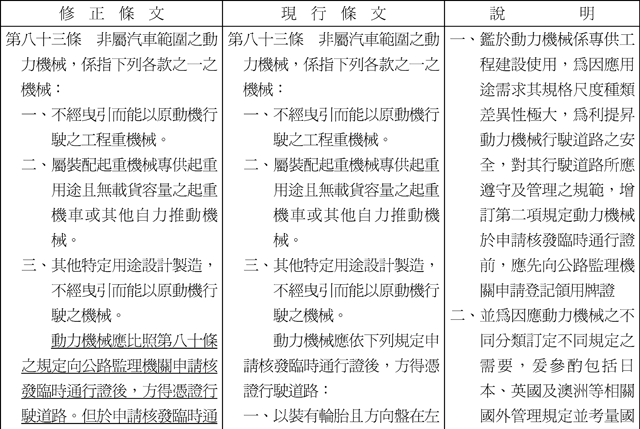 | 修正條文 | 現行條文 | 說明 |
|---|---|---|
| 第八十三條　非屬汽車範圍之動力機械，係指下列各款之一之機械：<br>一、不經曳引而能以原動機行駛之工程重機械。<br>二、屬裝配起重機械專供起重用途且無載貨容量之起重機車或其他自力推動機械。<br>三、其他特定用途設計製造，不經曳引而能以原動機行駛之機械。<br>動力機械應比照第八十條之規定向公路監理機關申請核發臨時通行證後，方得憑證行駛道路。但於申請核發臨時通 | 第八十三條　非屬汽車範圍之動力機械，係指下列各款之一之機械：<br>一、不經曳引而能以原動機行駛之工程重機械。<br>二、屬裝配起重機械專供起重用途且無載貨容量之起重機車或其他自力推動機械。<br>三、其他特定用途設計製造，不經曳引而能以原動機行駛之機械。<br>動力機械應依下列規定申請核發臨時通行證後，方得憑證行駛道路：<br>一、以裝有輪胎且方向盤在左 | 一、鑑於動力機械係專供工程建設使用，為因應用途需求其規格尺度種類差異性極大，為利提昇動力機械行駛道路之安全，對其行駛道路所應遵守及管理之規範，增訂第二項規定動力機械於申請核發臨時通行證前，應先向公路監理機關申請登記領用牌證<br>二、並為因應動力機械之不同分類訂定不同規定之需要，爰參酌包括日本、英國及澳洲等相關國外管理規定並考量國 |